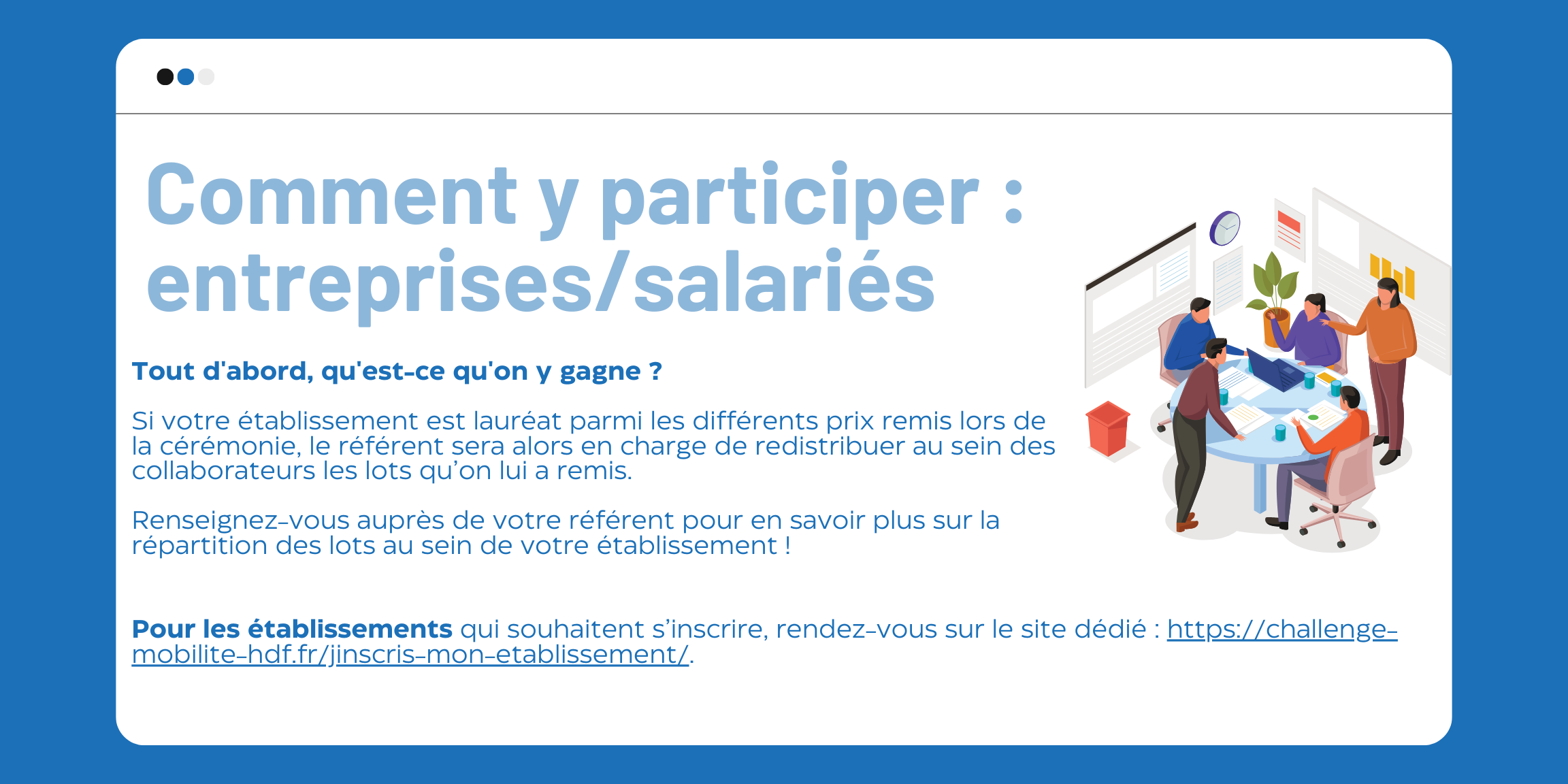 Comment y participer : entreprises/salariés

Tout d'abord, qu'est-ce qu'on y gagne ?

Si votre établissement est lauréat parmi les différents prix remis lors de la cérémonie, le référent sera alors en charge de redistribuer au sein des collaborateurs les lots qu'on lui a remis.

Renseignez-vous auprès de votre référent pour en savoir plus sur la répartition des lots au sein de votre établissement !

Pour les établissements qui souhaitent s'inscrire, rendez-vous sur le site dédié : https://challenge-mobilite-hdf.fr/jinscris-mon-etablissement/.